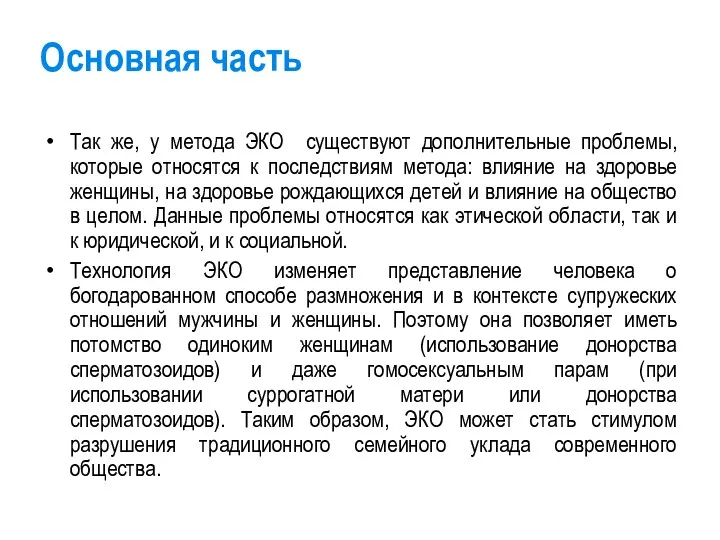 Основная часть

• Так же, у метода ЭКО  существуют дополнительные проблемы, которые относятся к последствиям метода: влияние на здоровье женщины, на здоровье рождающихся детей и влияние на общество в целом. Данные проблемы относятся как этической области, так и к юридической, и к социальной.

• Технология ЭКО изменяет представление человека о богодарованном способе размножения и в контексте супружеских отношений мужчины и женщины. Поэтому она позволяет иметь потомство одиноким женщинам (использование донорства сперматозоидов) и даже гомосексуальным парам (при использовании суррогатной матери или донорства сперматозоидов). Таким образом, ЭКО может стать стимулом разрушения традиционного семейного уклада современного общества.